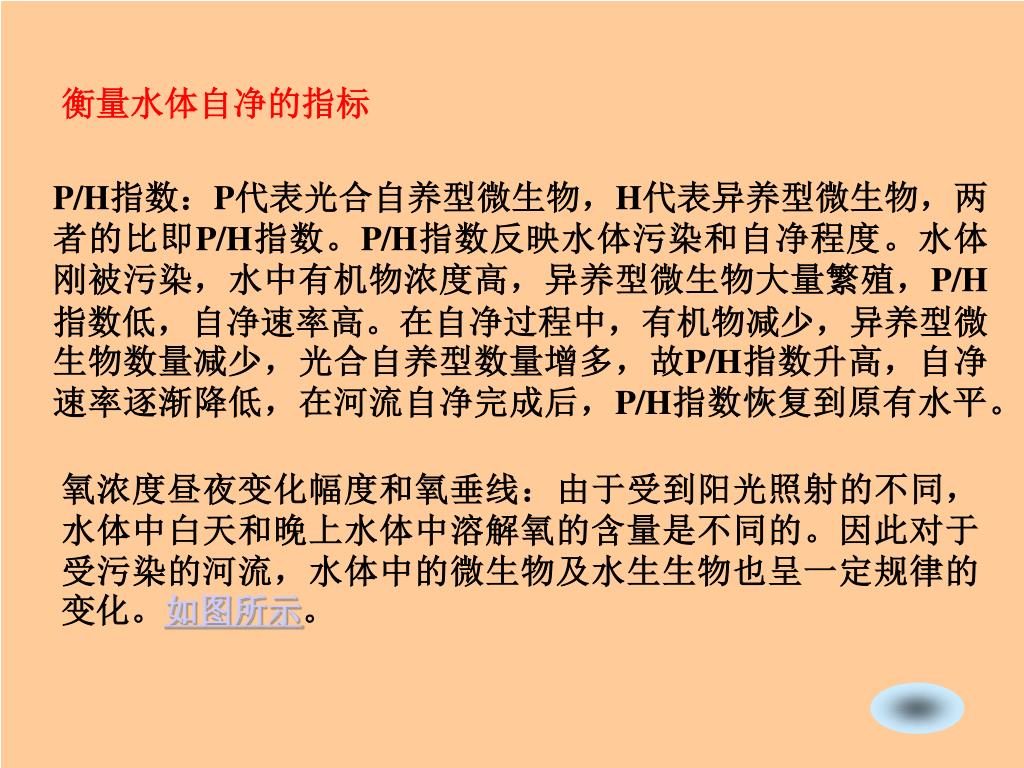 衡量水体自净的指标

P/H指数：P代表光合自养型微生物，H代表异养型微生物，两者的比即P/H指数。P/H指数反映水体污染和自净程度。水体刚被污染，水中有机物浓度高，异养型微生物大量繁殖，P/H指数低，自净速率高。在自净过程中，有机物减少，异养型微生物数量减少，光合自养型数量增多，故P/H指数升高，自净速率逐渐降低，在河流自净完成后，P/H指数恢复到原有水平。

氧浓度昼夜变化幅度和氧垂线：由于受到阳光照射的不同，水体中白天和晚上水体中溶解氧的含量是不同的。因此对于受污染的河流，水体中的微生物及水生生物也呈一定规律的变化。如图所示。